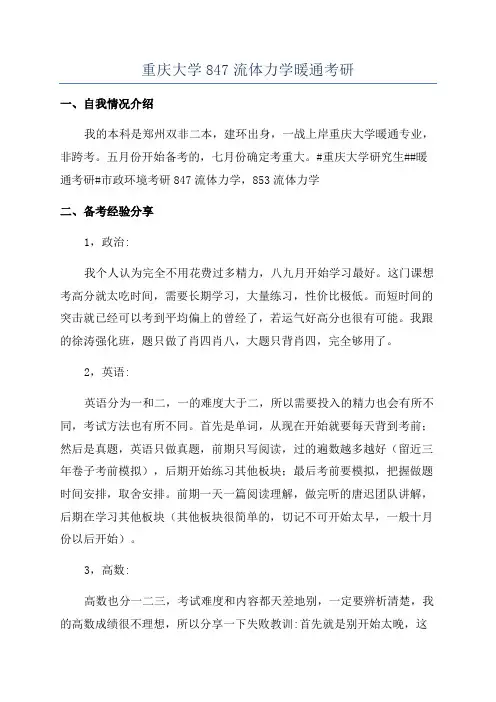 重庆大学 847 流体力学暖通考研

一、自我情况介绍

我的本科是郑州双非二本，建环出身，一战上岸重庆大学暖通专业，非跨考。五月份开始备考的，七月份确定考重大。#重庆大学研究生##暖通考研#市政环境考研 847 流体力学，853 流体力学

二、备考经验分享

1，政治:

我个人认为完全不用花费过多精力，八九月开始学习最好。这门课想考高分就太吃时间，需要长期学习，大量练习，性价比极低。而短时间的突击就已经可以考到平均偏上的曾经了，若运气好高分也很有可能。我跟的徐涛强化班，题只做了肖四肖八，大题只背肖四，完全够用了。

2，英语:

英语分为一和二，一的难度大于二，所以需要投入的精力也会有所不同，考试方法也有所不同。首先是单词，从现在开始就要每天背到考前；然后是真题，英语只做真题，前期只写阅读，过的遍数越多越好（留近三年卷子考前模拟），后期开始练习其他板块；最后考前要模拟，把握做题时间安排，取舍安排。前期一天一篇阅读理解，做完听的唐迟团队讲解，后期在学习其他板块（其他板块很简单的，切记不可开始太早，一般十月份以后开始）。

3，高数:

高数也分一二三，考试难度和内容都天差地别，一定要辨析清楚，我的高数成绩很不理想，所以分享一下失败教训:首先就是别开始太晚，这